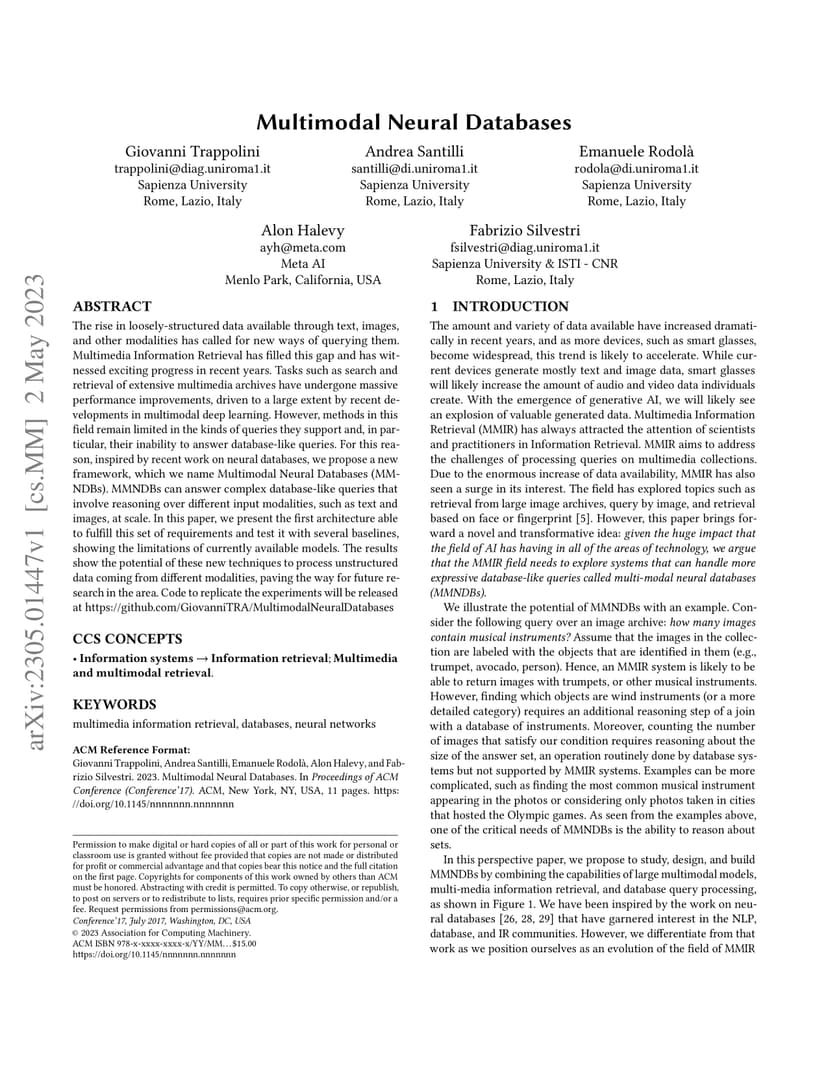 arXiv:2305.01447v1 [cs.MM] 2 May 2023

Multimodal Neural Databases

Giovanni Trappolini
trappolini@diag.uniroma1.it
Sapienza University
Rome, Lazio, Italy

Andrea Santilli
santilli@di.uniroma1.it
Sapienza University
Rome, Lazio, Italy

Emanuele Rodolà
rodola@di.uniroma1.it
Sapienza University
Rome, Lazio, Italy

Alon Halevy
ayh@meta.com
Meta AI
Menlo Park, California, USA

Fabrizio Silvestri
fsilvestri@diag.uniroma1.it
Sapienza University & ISTI - CNR
Rome, Lazio, Italy

ABSTRACT

The rise in loosely-structured data available through text, images, and other modalities has called for new ways of querying them. Multimedia Information Retrieval has filled this gap and has witnessed exciting progress in recent years. Tasks such as search and retrieval of extensive multimedia archives have undergone massive performance improvements, driven to a large extent by recent developments in multimodal deep learning. However, methods in this field remain limited in the kinds of queries they support and, in particular, their inability to answer database-like queries. For this reason, inspired by recent work on neural databases, we propose a new framework, which we name Multimodal Neural Databases (MMNDBs). MMNDBs can answer complex database-like queries that involve reasoning over different input modalities, such as text and images, at scale. In this paper, we present the first architecture able to fulfill this set of requirements and test it with several baselines, showing the limitations of currently available models. The results show the potential of these new techniques to process unstructured data coming from different modalities, paving the way for future research in the area. Code to replicate the experiments will be released at https://github.com/GiovanniTRA/MultimodalNeuralDatabases

CCS CONCEPTS

• Information systems → Information retrieval; Multimedia and multimodal retrieval.

KEYWORDS

multimedia information retrieval, databases, neural networks

ACM Reference Format:
Giovanni Trappolini, Andrea Santilli, Emanuele Rodolà, Alon Halevy, and Fabrizio Silvestri. 2023. Multimodal Neural Databases. In Proceedings of ACM Conference (Conference'17). ACM, New York, NY, USA, 11 pages. https://doi.org/10.1145/nnnnnnn.nnnnnnn

Permission to make digital or hard copies of all or part of this work for personal or classroom use is granted without fee provided that copies are not made or distributed for profit or commercial advantage and that copies bear this notice and the full citation on the first page. Copyrights for components of this work owned by others than ACM must be honored. Abstracting with credit is permitted. To copy otherwise, or republish, to post on servers or to redistribute to lists, requires prior specific permission and/or a fee. Request permissions from permissions@acm.org.
Conference'17, July 2017, Washington, DC, USA
© 2023 Association for Computing Machinery.
ACM ISBN 978-x-xxxx-xxxx-x/YY/MM...$15.00
https://doi.org/10.1145/nnnnnnn.nnnnnnn

1 INTRODUCTION

The amount and variety of data available have increased dramatically in recent years, and as more devices, such as smart glasses, become widespread, this trend is likely to accelerate. While current devices generate mostly text and image data, smart glasses will likely increase the amount of audio and video data individuals create. With the emergence of generative AI, we will likely see an explosion of valuable generated data. Multimedia Information Retrieval (MMIR) has always attracted the attention of scientists and practitioners in Information Retrieval. MMIR aims to address the challenges of processing queries on multimedia collections. Due to the enormous increase of data availability, MMIR has also seen a surge in its interest. The field has explored topics such as retrieval from large image archives, query by image, and retrieval based on face or fingerprint [5]. However, this paper brings forward a novel and transformative idea: given the huge impact that the field of AI has having in all of the areas of technology, we argue that the MMIR field needs to explore systems that can handle more expressive database-like queries called multi-modal neural databases (MMNDBs).

We illustrate the potential of MMNDBs with an example. Consider the following query over an image archive: how many images contain musical instruments? Assume that the images in the collection are labeled with the objects that are identified in them (e.g., trumpet, avocado, person). Hence, an MMIR system is likely to be able to return images with trumpets, or other musical instruments. However, finding which objects are wind instruments (or a more detailed category) requires an additional reasoning step of a join with a database of instruments. Moreover, counting the number of images that satisfy our condition requires reasoning about the size of the answer set, an operation routinely done by database systems but not supported by MMIR systems. Examples can be more complicated, such as finding the most common musical instrument appearing in the photos or considering only photos taken in cities that hosted the Olympic games. As seen from the examples above, one of the critical needs of MMNDBs is the ability to reason about sets.

In this perspective paper, we propose to study, design, and build MMNDBs by combining the capabilities of large multimodal models, multi-media information retrieval, and database query processing, as shown in Figure 1. We have been inspired by the work on neural databases [26, 28, 29] that have garnered interest in the NLP, database, and IR communities. However, we differentiate from that work as we position ourselves as an evolution of the field of MMIR